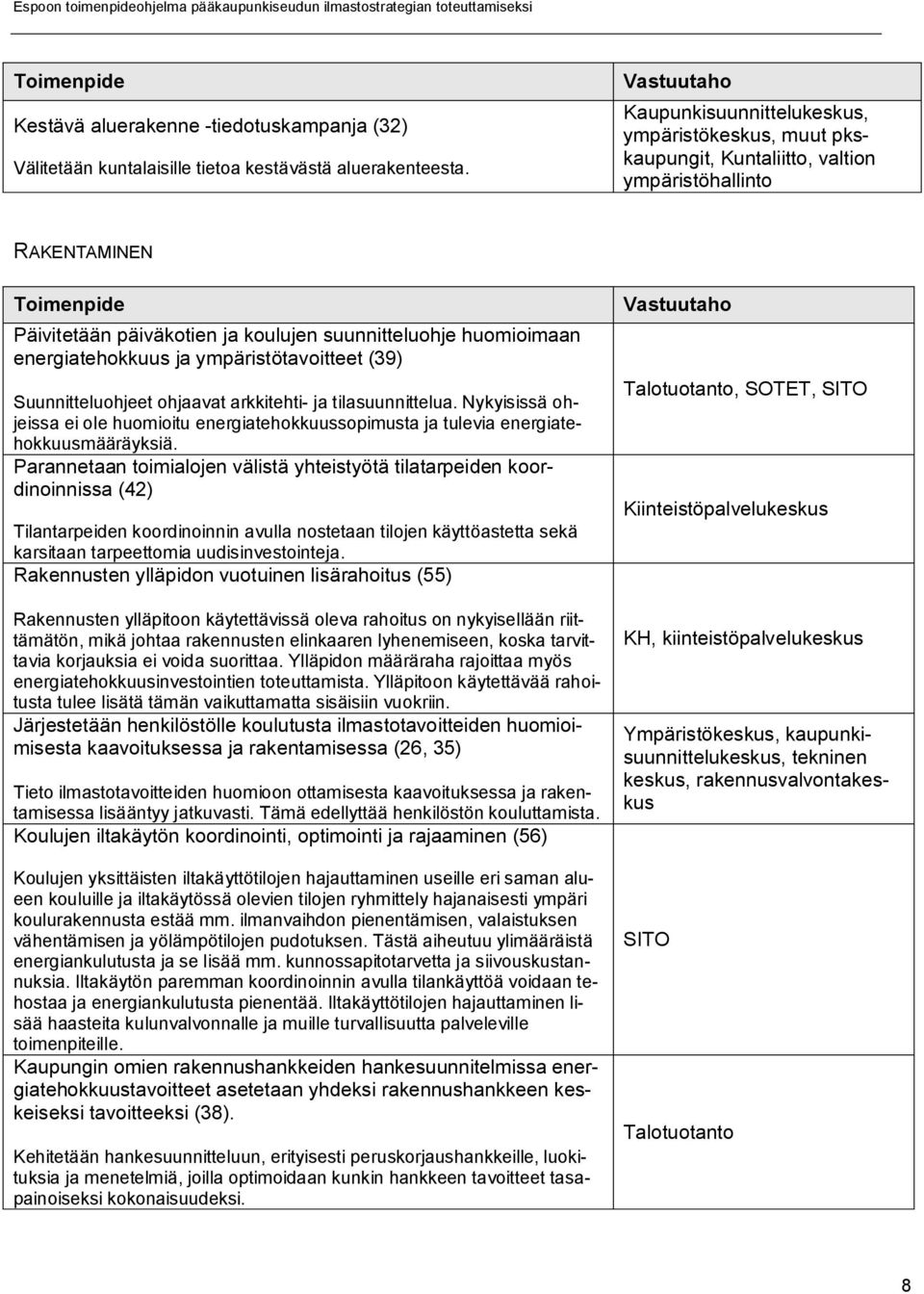 Espoon toimenpideohjelma pääkaupunkiseudun ilmastostrategian toteuttamiseksi

| Toimenpide | Vastuutaho |
|---|---|
| Kestävä aluerakenne -tiedotuskampanja (32) Välitetään kuntalaisille tietoa kestävästä aluerakenteesta. | Kaupunkisuunnittelukeskus, ympäristökeskus, muut pks-kaupungit, Kuntaliitto, valtion ympäristöhallinto |

RAKENTAMINEN

| Toimenpide | Vastuutaho |
|---|---|
| Päivitetään päiväkotien ja koulujen suunnitteluohje huomioimaan energiatehokkuus ja ympäristötavoitteet (39) Suunnitteluohjeet ohjaavat arkkitehti- ja tilasuunnittelua. Nykyisissä ohjeissa ei ole huomioitu energiatehokkuussopimusta ja tulevia energiatehokkuusmääräyksiä. | Talotuotanto, SOTET, SITO |
| Parannetaan toimialojen välistä yhteistyötä tilatarpeiden koordinoinnissa (42) Tilantarpeiden koordinoinnin avulla nostetaan tilojen käyttöastetta sekä karsitaan tarpeettomia uudisinvestointeja. | Kiinteistöpalvelukeskus |
| Rakennusten ylläpidon vuotuinen lisärahoitus (55) Rakennusten ylläpitoon käytettävissä oleva rahoitus on nykyisellään riittämätön, mikä johtaa rakennusten elinkaaren lyhenemiseen, koska tarvittavia korjauksia ei voida suorittaa. Ylläpidon määräraha rajoittaa myös energiatehokkuusinvestointien toteuttamista. Ylläpitoon käytettävää rahoitusta tulee lisätä tämän vaikuttamatta sisäisiin vuokriin. | KH, kiinteistöpalvelukeskus |
| Järjestetään henkilöstölle koulutusta ilmastotavoitteiden huomioimisesta kaavoituksessa ja rakentamisessa (26, 35) Tieto ilmastotavoitteiden huomioon ottamisesta kaavoituksessa ja rakentamisessa lisääntyy jatkuvasti. Tämä edellyttää henkilöstön kouluttamista. | Ympäristökeskus, kaupunkisuunnittelukeskus, tekninen keskus, rakennusvalvontakeskus |
| Koulujen iltakäytön koordinointi, optimointi ja rajaaminen (56) Koulujen yksittäisten iltakäyttötilojen hajauttaminen useille eri saman alueen kouluille ja iltakäytössä olevien tilojen ryhmittely hajanaisesti ympäri koulurakennusta estää mm. ilmanvaihdon pienentämisen, valaistuksen vähentämisen ja yölämpötilojen pudotuksen. Tästä aiheutuu ylimääräistä energiankulutusta ja se lisää mm. kunnossapitotarvetta ja siivouskustannuksia. Iltakäytön paremman koordinoinnin avulla tilankäyttöä voidaan tehostaa ja energiankulutusta pienentää. Iltakäyttötilojen hajauttaminen lisää haasteita kulunvalvonnalle ja muille turvallisuutta palveleville toimenpiteille. | SITO |
| Kaupungin omien rakennushankkeiden hankesuunnitelmissa energiatehokkuustavoitteet asetetaan yhdeksi rakennushankkeen keskeiseksi tavoitteeksi (38). Kehitetään hankesuunnitteluun, erityisesti peruskorjaushankkeille, luokituksia ja menetelmiä, joilla optimoidaan kunkin hankkeen tavoitteet tasapainoiseksi kokonaisuudeksi. | Talotuotanto |

8